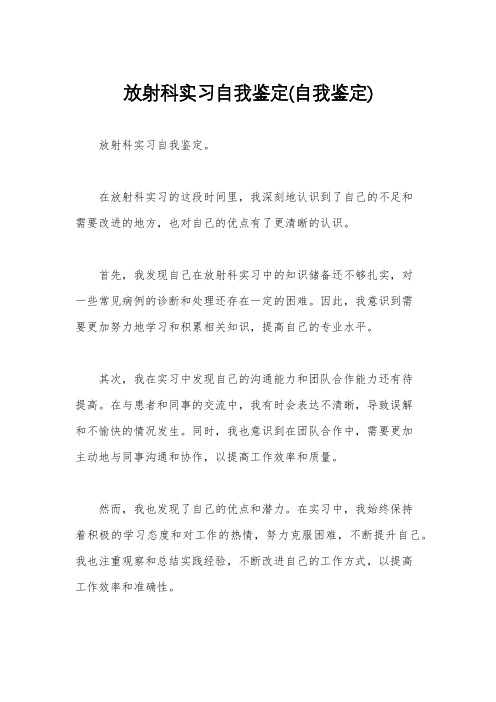 放射科实习自我鉴定(自我鉴定)

放射科实习自我鉴定。

在放射科实习的这段时间里，我深刻地认识到了自己的不足和需要改进的地方，也对自己的优点有了更清晰的认识。

首先，我发现自己在放射科实习中的知识储备还不够扎实，对一些常见病例的诊断和处理还存在一定的困难。因此，我意识到需要更加努力地学习和积累相关知识，提高自己的专业水平。

其次，我在实习中发现自己的沟通能力和团队合作能力还有待提高。在与患者和同事的交流中，我有时会表达不清晰，导致误解和不愉快的情况发生。同时，我也意识到在团队合作中，需要更加主动地与同事沟通和协作，以提高工作效率和质量。

然而，我也发现了自己的优点和潜力。在实习中，我始终保持着积极的学习态度和对工作的热情，努力克服困难，不断提升自己。我也注重观察和总结实践经验，不断改进自己的工作方式，以提高工作效率和准确性。